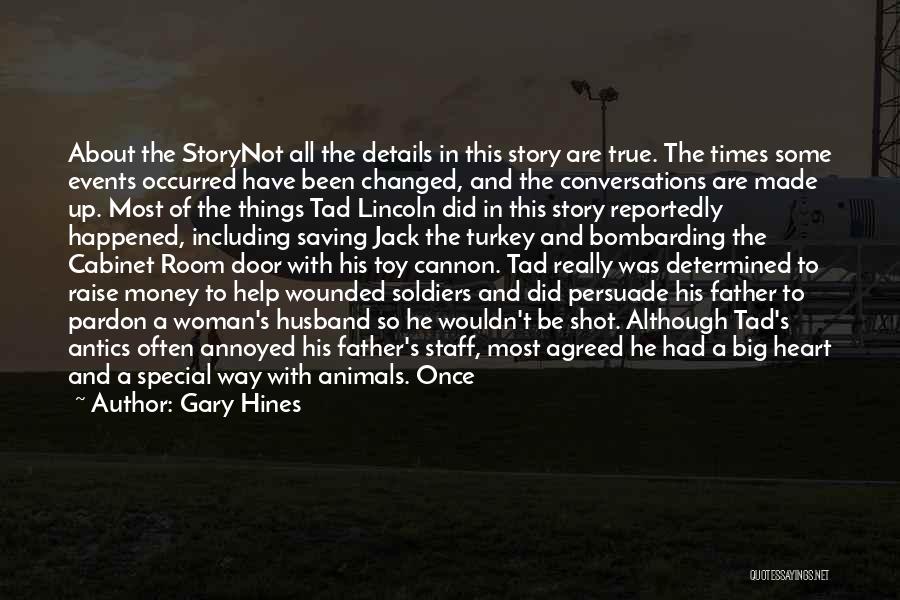 About the StoryNot all the details in this story are true. The times some events occurred have been changed, and the conversations are made up. Most of the things Tad Lincoln did in this story reportedly happened, including saving Jack the turkey and bombarding the Cabinet Room door with his toy cannon. Tad really was determined to raise money to help wounded soldiers and did persuade his father to pardon a woman's husband so he wouldn't be shot. Although Tad's antics often annoyed his father's staff, most agreed he had a big heart and a special way with animals. Once

~ Author: Gary Hines

QUOTESSAYINGS.NET